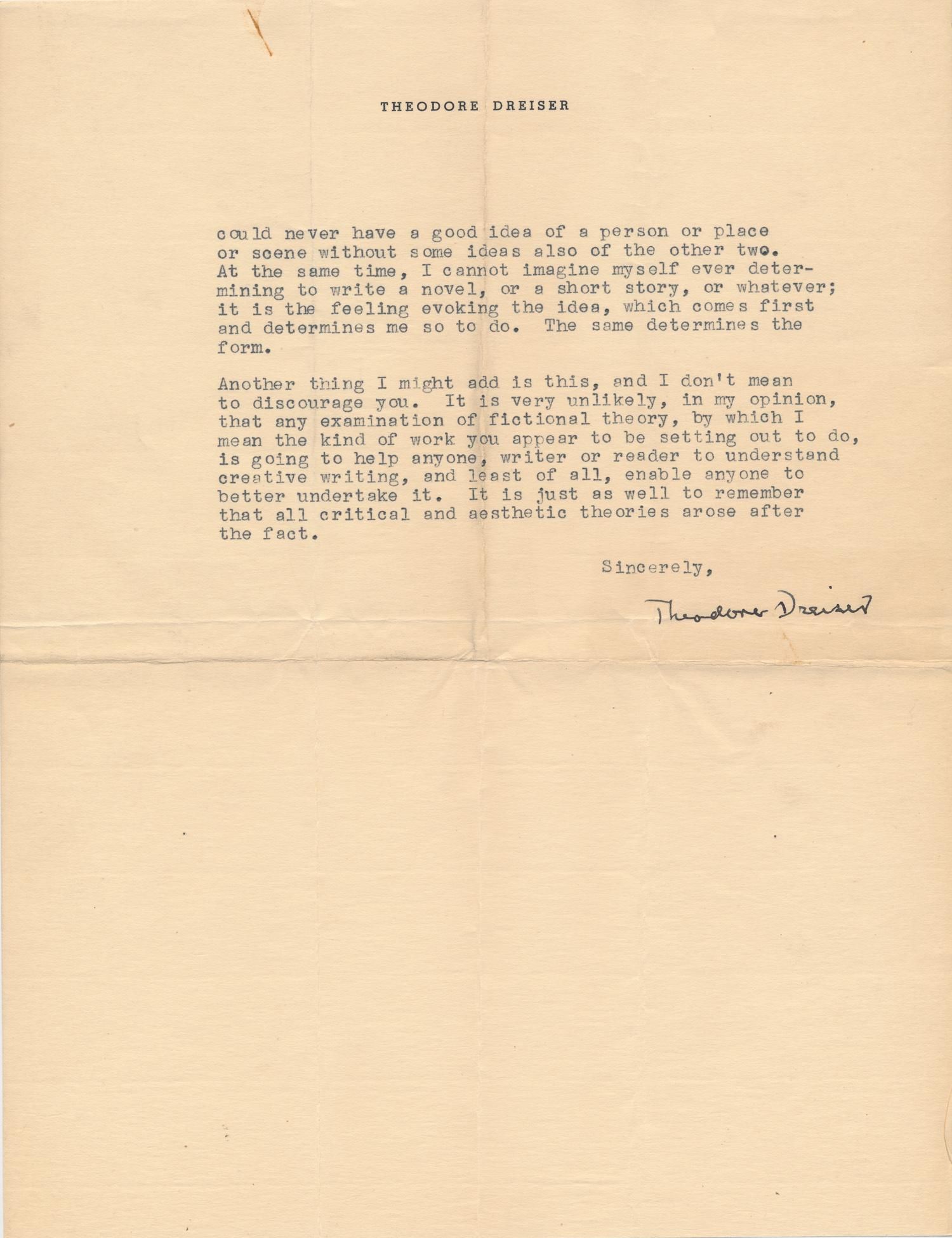 THEODORE DREISER

could never have a good idea of a person or place or scene without some ideas also of the other two. At the same time, I cannot imagine myself ever determining to write a novel, or a short story, or whatever; it is the feeling evoking the idea, which comes first and determines me so to do. The same determines the form.

Another thing I might add is this, and I don't mean to discourage you. It is very unlikely, in my opinion, that any examination of fictional theory, by which I mean the kind of work you appear to be setting out to do, is going to help anyone, writer or reader to understand creative writing, and least of all, enable anyone to better undertake it. It is just as well to remember that all critical and aesthetic theories arose after the fact.

Sincerely,

Theodore Dreiser